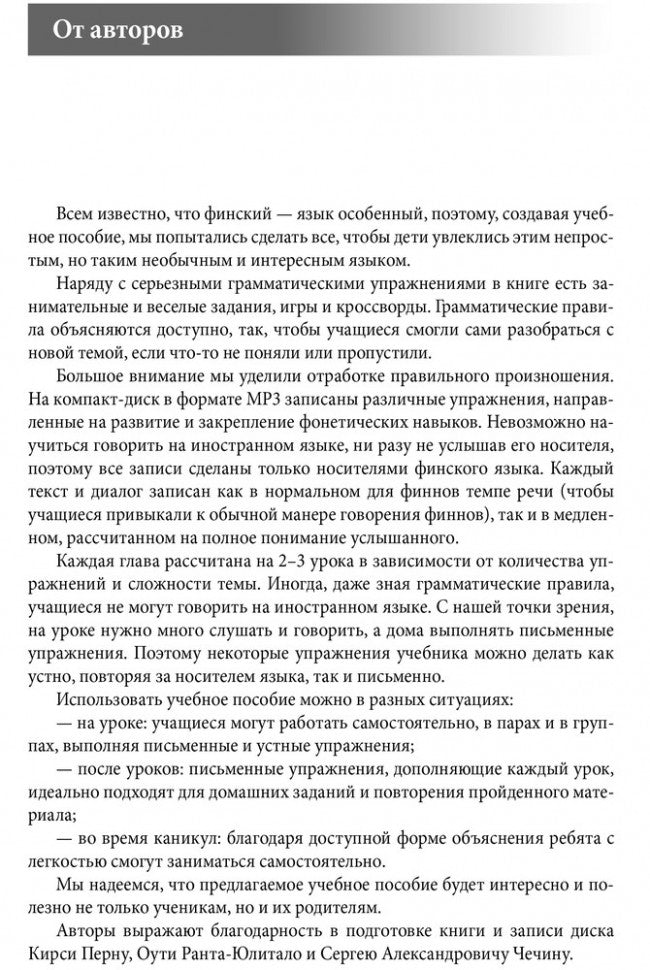 От авторов

Всем известно, что финский — язык особенный, поэтому, создавая учебное пособие, мы попытались сделать все, чтобы дети увлеклись этим непростым, но таким необычным и интересным языком.

Наряду с серьезными грамматическими упражнениями в книге есть занимательные и веселые задания, игры и кроссворды. Грамматические правила объясняются доступно, так, чтобы учащиеся смогли сами разобраться с новой темой, если что-то не поняли или пропустили.

Большое внимание мы уделили отработке правильного произношения. На компакт-диск в формате MP3 записаны различные упражнения, направленные на развитие и закрепление фонетических навыков. Невозможно научиться говорить на иностранном языке, ни разу не услышав его носителя, поэтому все записи сделаны только носителями финского языка. Каждый текст и диалог записан как в нормальном для финнов темпе речи (чтобы учащиеся привыкали к обычной манере говорения финнов), так и в медленном, рассчитанном на полное понимание услышанного.

Каждая глава рассчитана на 2–3 урока в зависимости от количества упражнений и сложности темы. Иногда, даже зная грамматические правила, учащиеся не могут говорить на иностранном языке. С нашей точки зрения, на уроке нужно много слушать и говорить, а дома выполнять письменные упражнения. Поэтому некоторые упражнения учебника можно делать как устно, повторяя за носителем языка, так и письменно.

Использовать учебное пособие можно в разных ситуациях:

— на уроке: учащиеся могут работать самостоятельно, в парах и в группах, выполняя письменные и устные упражнения;

— после уроков: письменные упражнения, дополняющие каждый урок, идеально подходят для домашних заданий и повторения пройденного материала;

— во время каникул: благодаря доступной форме объяснения ребята с легкостью смогут заниматься самостоятельно.

Мы надеемся, что предлагаемое учебное пособие будет интересно и полезно не только ученикам, но и их родителям.

Авторы выражают благодарность в подготовке книги и записи диска Кирси Перну, Оути Ранта-Юлитало и Сергею Александровичу Чечину.